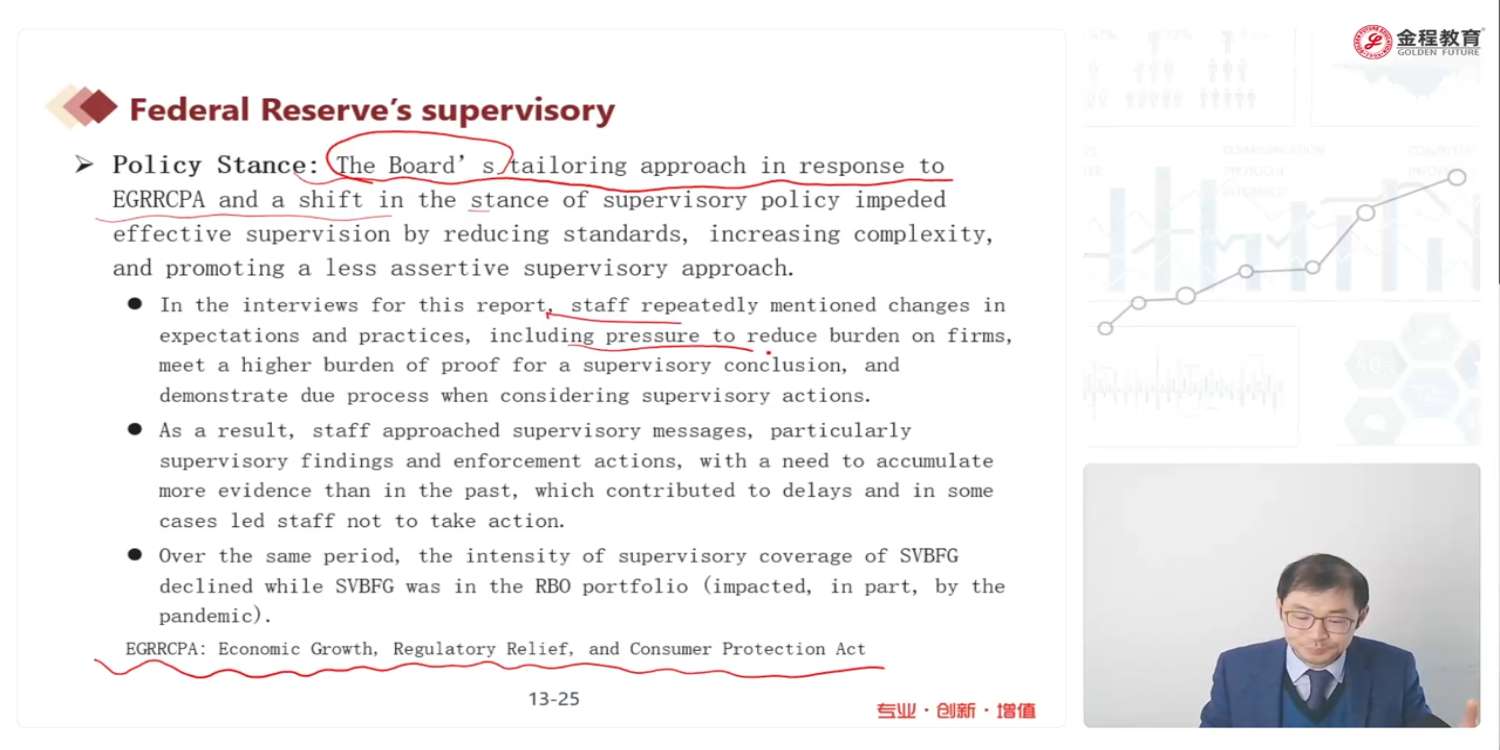 金程教育
GOLDEN FUTURE

Federal Reserve's supervisory

➤ Policy Stance: The Board' s tailoring approach in response to EGRRCPA and a shift in the stance of supervisory policy impeded effective supervision by reducing standards, increasing complexity, and promoting a less assertive supervisory approach.

• In the interviews for this report, staff repeatedly mentioned changes in expectations and practices, including pressure to reduce burden on firms, meet a higher burden of proof for a supervisory conclusion, and demonstrate due process when considering supervisory actions.

• As a result, staff approached supervisory messages, particularly supervisory findings and enforcement actions, with a need to accumulate more evidence than in the past, which contributed to delays and in some cases led staff not to take action.

• Over the same period, the intensity of supervisory coverage of SVBFG declined while SVBFG was in the RBO portfolio (impacted, in part, by the pandemic).

EGRRCPA: Economic Growth, Regulatory Relief, and Consumer Protection Act

13-25

专业·创新·增值